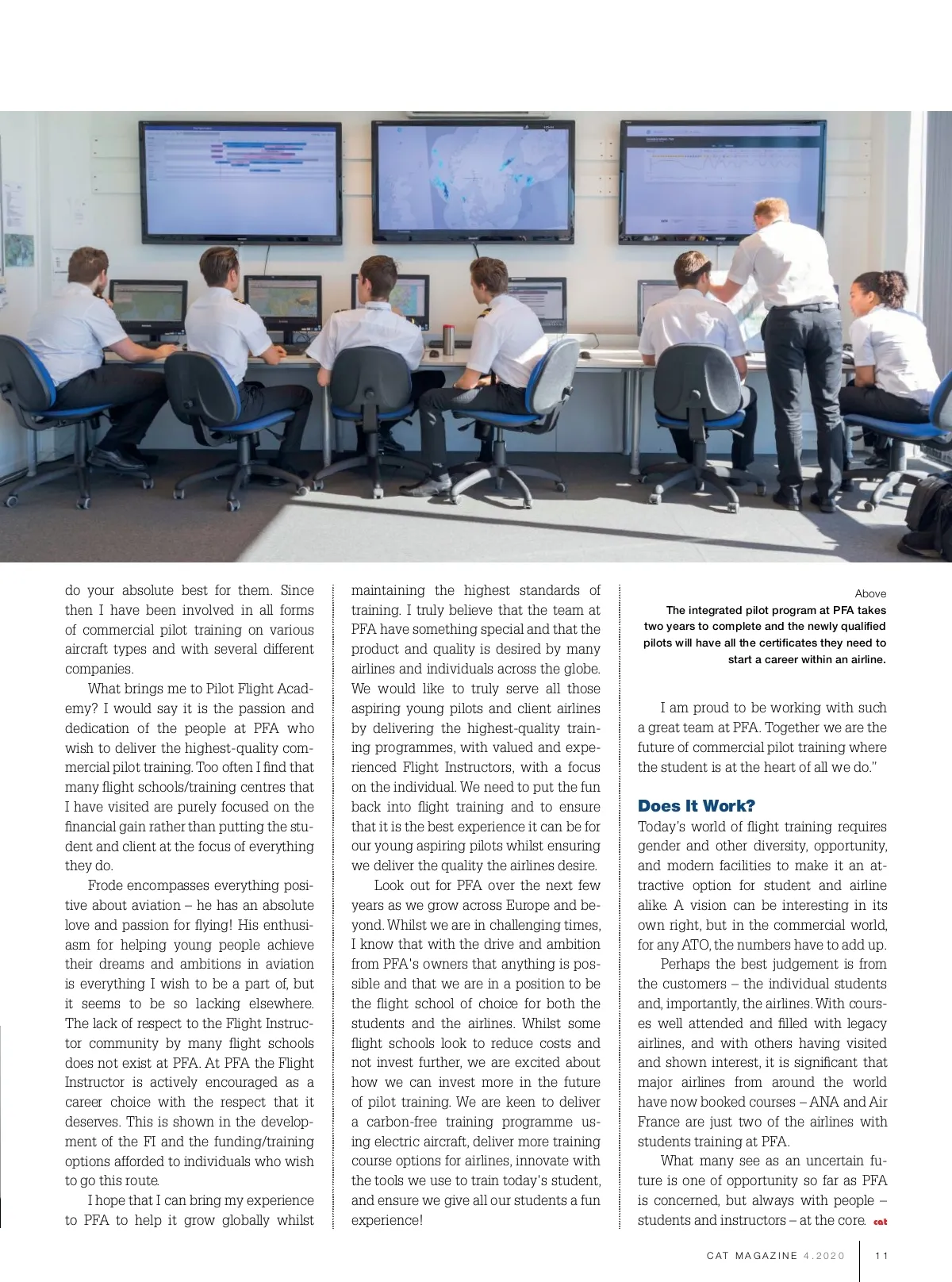 do your absolute best for them. Since then I have been involved in all forms of commercial pilot training on various aircraft types and with several different companies.

What brings me to Pilot Flight Academy? I would say it is the passion and dedication of the people at PFA who wish to deliver the highest-quality commercial pilot training. Too often I find that many flight schools/training centres that I have visited are purely focused on the financial gain rather than putting the student and client at the focus of everything they do.

Frode encompasses everything positive about aviation – he has an absolute love and passion for flying! His enthusiasm for helping young people achieve their dreams and ambitions in aviation is everything I wish to be a part of, but it seems to be so lacking elsewhere. The lack of respect to the Flight Instructor community by many flight schools does not exist at PFA. At PFA the Flight Instructor is actively encouraged as a career choice with the respect that it deserves. This is shown in the development of the FI and the funding/training options afforded to individuals who wish to go this route.

I hope that I can bring my experience to PFA to help it grow globally whilst maintaining the highest standards of training. I truly believe that the team at PFA have something special and that the product and quality is desired by many airlines and individuals across the globe. We would like to truly serve all those aspiring young pilots and client airlines by delivering the highest-quality training programmes, with valued and experienced Flight Instructors, with a focus on the individual. We need to put the fun back into flight training and to ensure that it is the best experience it can be for our young aspiring pilots whilst ensuring we deliver the quality the airlines desire.

Look out for PFA over the next few years as we grow across Europe and beyond. Whilst we are in challenging times, I know that with the drive and ambition from PFA's owners that anything is possible and that we are in a position to be the flight school of choice for both the students and the airlines. Whilst some flight schools look to reduce costs and not invest further, we are excited about how we can invest more in the future of pilot training. We are keen to deliver a carbon-free training programme using electric aircraft, deliver more training course options for airlines, innovate with the tools we use to train today's student, and ensure we give all our students a fun experience!

Above
The integrated pilot program at PFA takes two years to complete and the newly qualified pilots will have all the certificates they need to start a career within an airline.

I am proud to be working with such a great team at PFA. Together we are the future of commercial pilot training where the student is at the heart of all we do."

Does It Work?
Today's world of flight training requires gender and other diversity, opportunity, and modern facilities to make it an attractive option for student and airline alike. A vision can be interesting in its own right, but in the commercial world, for any ATO, the numbers have to add up.

Perhaps the best judgement is from the customers – the individual students and, importantly, the airlines. With courses well attended and filled with legacy airlines, and with others having visited and shown interest, it is significant that major airlines from around the world have now booked courses – ANA and Air France are just two of the airlines with students training at PFA.

What many see as an uncertain future is one of opportunity so far as PFA is concerned, but always with people – students and instructors – at the core. cat

CAT MAGAZINE 4.2020 11